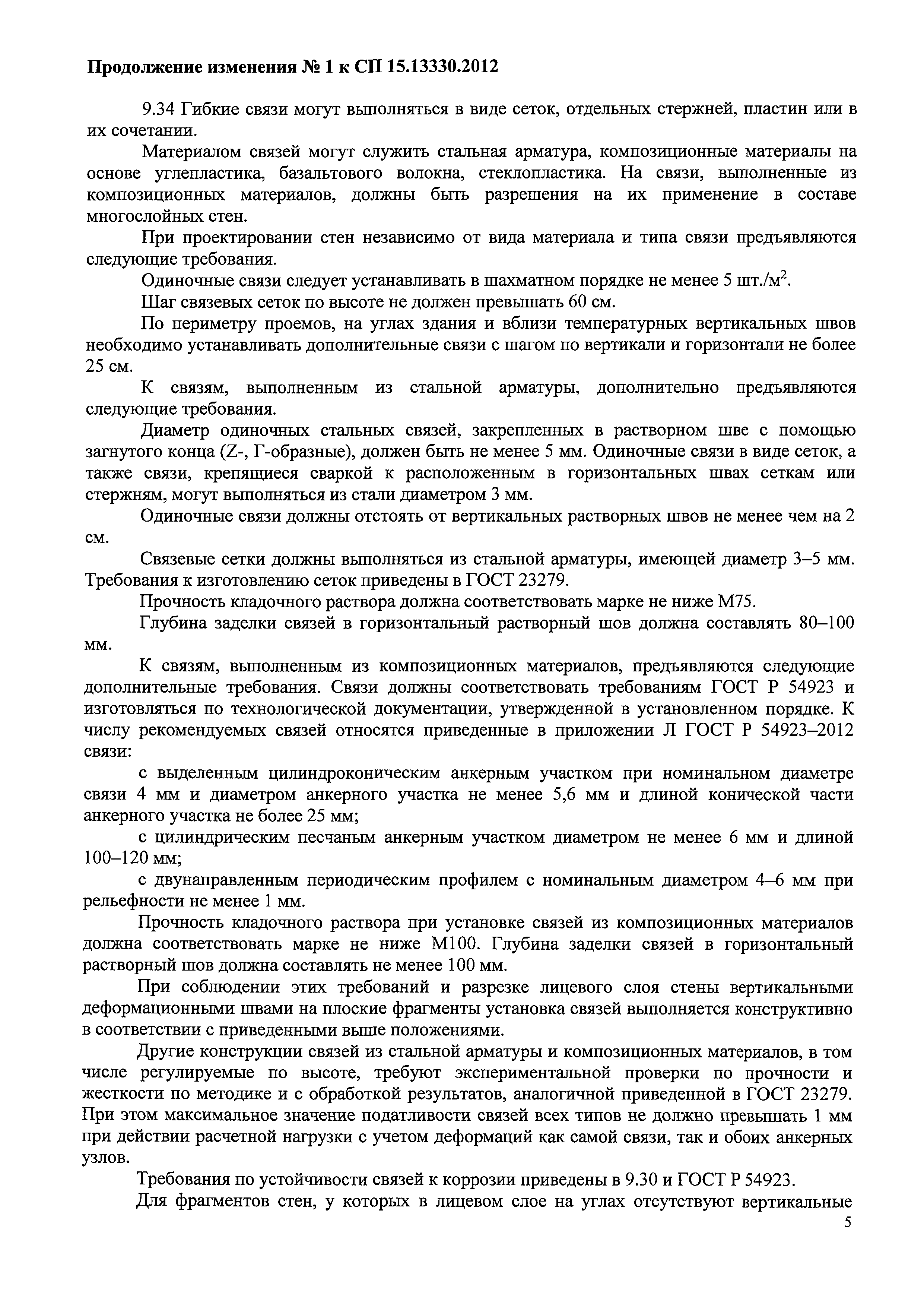 Продолжение изменения № 1 к СП 15.13330.2012

9.34 Гибкие связи могут выполняться в виде сеток, отдельных стержней, пластин или в их сочетании.

Материалом связей могут служить стальная арматура, композиционные материалы на основе углепластика, базальтового волокна, стеклопластика. На связи, выполненные из композиционных материалов, должны быть разрешения на их применение в составе многослойных стен.

При проектировании стен независимо от вида материала и типа связи предъявляются следующие требования.

Одиночные связи следует устанавливать в шахматном порядке не менее 5 шт./м$^2$.

Шаг связевых сеток по высоте не должен превышать 60 см.

По периметру проемов, на углах здания и вблизи температурных вертикальных швов необходимо устанавливать дополнительные связи с шагом по вертикали и горизонтали не более 25 см.

К связям, выполненным из стальной арматуры, дополнительно предъявляются следующие требования.

Диаметр одиночных стальных связей, закрепленных в растворном шве с помощью загнутого конца (Z-, Г-образные), должен быть не менее 5 мм. Одиночные связи в виде сеток, а также связи, крепящиеся сваркой к расположенным в горизонтальных швах сеткам или стержням, могут выполняться из стали диаметром 3 мм.

Одиночные связи должны отстоять от вертикальных растворных швов не менее чем на 2 см.

Связевые сетки должны выполняться из стальной арматуры, имеющей диаметр 3–5 мм. Требования к изготовлению сеток приведены в ГОСТ 23279.

Прочность кладочного раствора должна соответствовать марке не ниже М75.

Глубина заделки связей в горизонтальный растворный шов должна составлять 80–100 мм.

К связям, выполненным из композиционных материалов, предъявляются следующие дополнительные требования. Связи должны соответствовать требованиям ГОСТ Р 54923 и изготовляться по технологической документации, утвержденной в установленном порядке. К числу рекомендуемых связей относятся приведенные в приложении Л ГОСТ Р 54923–2012 связи:

с выделенным цилиндроконическим анкерным участком при номинальном диаметре связи 4 мм и диаметром анкерного участка не менее 5,6 мм и длиной конической части анкерного участка не более 25 мм;

с цилиндрическим песчаным анкерным участком диаметром не менее 6 мм и длиной 100–120 мм;

с двунаправленным периодическим профилем с номинальным диаметром 4–6 мм при рельефности не менее 1 мм.

Прочность кладочного раствора при установке связей из композиционных материалов должна соответствовать марке не ниже М100. Глубина заделки связей в горизонтальный растворный шов должна составлять не менее 100 мм.

При соблюдении этих требований и разрезке лицевого слоя стены вертикальными деформационными швами на плоские фрагменты установка связей выполняется конструктивно в соответствии с приведенными выше положениями.

Другие конструкции связей из стальной арматуры и композиционных материалов, в том числе регулируемые по высоте, требуют экспериментальной проверки по прочности и жесткости по методике и с обработкой результатов, аналогичной приведенной в ГОСТ 23279. При этом максимальное значение податливости связей всех типов не должно превышать 1 мм при действии расчетной нагрузки с учетом деформаций как самой связи, так и обоих анкерных узлов.

Требования по устойчивости связей к коррозии приведены в 9.30 и ГОСТ Р 54923.

Для фрагментов стен, у которых в лицевом слое на углах отсутствуют вертикальные

5